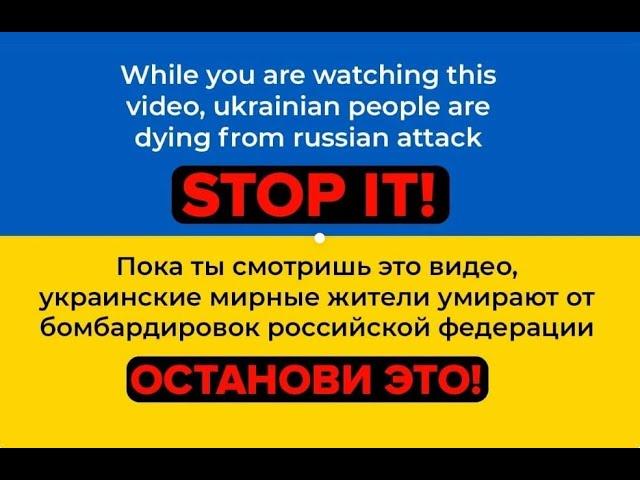 While you are watching this video, ukrainian people are dying from russian attack

STOP IT!

Пока ты смотришь это видео, украинские мирные жители умирают от бомбардировок российской федерации

ОСТАНОВИ ЭТО!